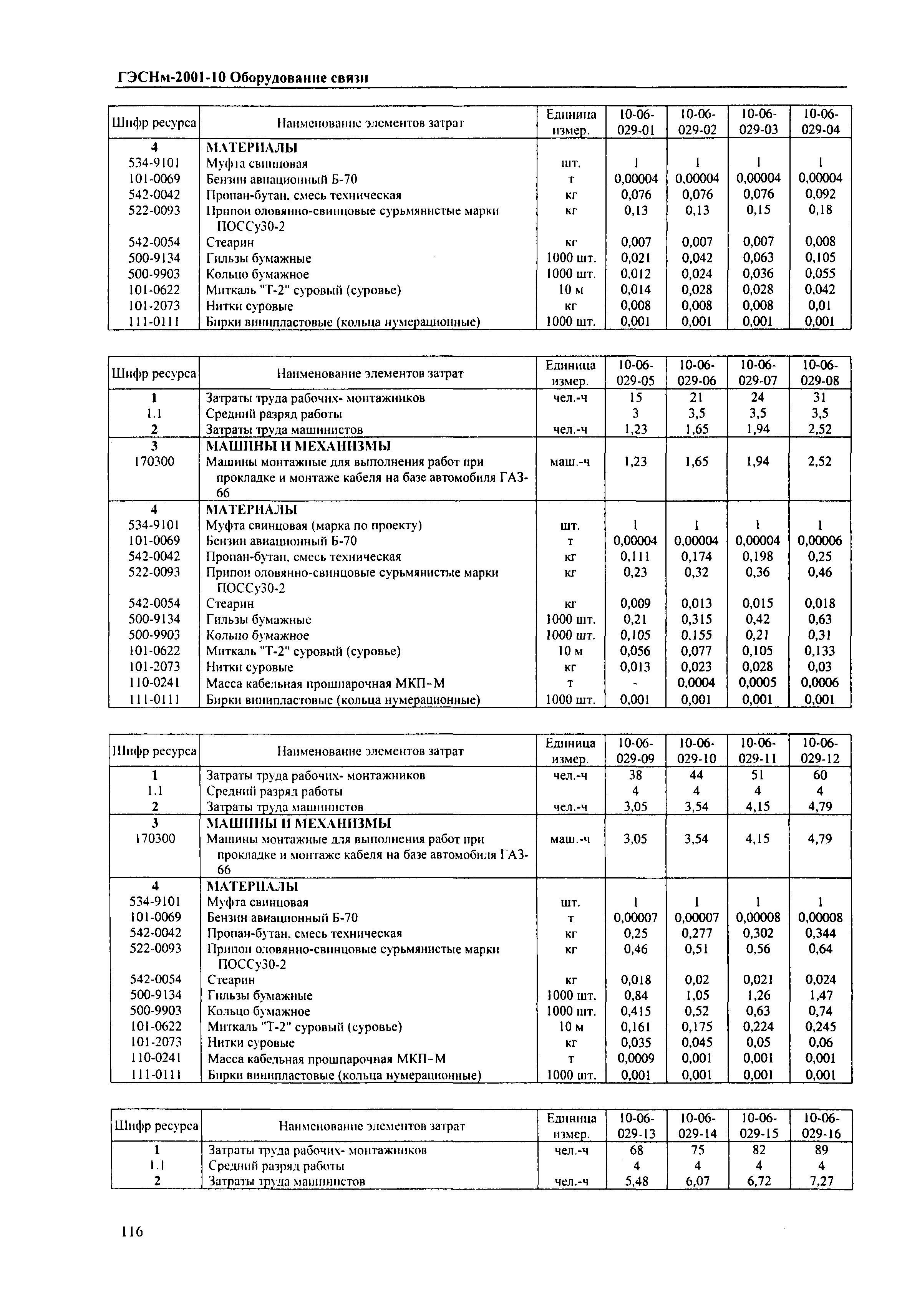 ГЭСНм-2001-10 Оборудование связи

| Шифр ресурса | Наименование элементов затрат | Единица измер. | 10-06-029-01 | 10-06-029-02 | 10-06-029-03 | 10-06-029-04 |
|---|---|---|---|---|---|---|
| 4 | МАТЕРИАЛЫ | | | | | |
| 534-9101 | Муфта свинцовая | шт. | 1 | 1 | 1 | 1 |
| 101-0069 | Бензин авиационный Б-70 | т | 0,00004 | 0,00004 | 0,00004 | 0,00004 |
| 542-0042 | Пропан-бутан, смесь техническая | кг | 0,076 | 0,076 | 0,076 | 0,092 |
| 522-0093 | Припои оловянно-свинцовые сурьмянистые марки ПОССу30-2 | кг | 0,13 | 0,13 | 0,15 | 0,18 |
| 542-0054 | Стеарин | кг | 0,007 | 0,007 | 0,007 | 0,008 |
| 500-9134 | Гильзы бумажные | 1000 шт. | 0,021 | 0,042 | 0,063 | 0,105 |
| 500-9903 | Кольцо бумажное | 1000 шт. | 0,012 | 0,024 | 0,036 | 0,055 |
| 101-0622 | Миткаль "Т-2" суровый (суровье) | 10 м | 0,014 | 0,028 | 0,028 | 0,042 |
| 101-2073 | Нитки суровые | кг | 0,008 | 0,008 | 0,008 | 0,01 |
| 111-0111 | Бирки винипластовые (кольца нумерационные) | 1000 шт. | 0,001 | 0,001 | 0,001 | 0,001 |

| Шифр ресурса | Наименование элементов затрат | Единица измер. | 10-06-029-05 | 10-06-029-06 | 10-06-029-07 | 10-06-029-08 |
|---|---|---|---|---|---|---|
| 1 | Затраты труда рабочих- монтажников | чел.-ч | 15 | 21 | 24 | 31 |
| 1.1 | Средний разряд работы | | 3 | 3,5 | 3,5 | 3,5 |
| 2 | Затраты труда машинистов | чел.-ч | 1,23 | 1,65 | 1,94 | 2,52 |
| 3 | МАШИНЫ И МЕХАНИЗМЫ | | | | | |
| 170300 | Машины монтажные для выполнения работ при прокладке и монтаже кабеля на базе автомобиля ГАЗ-66 | маш.-ч | 1,23 | 1,65 | 1,94 | 2,52 |
| 4 | МАТЕРИАЛЫ | | | | | |
| 534-9101 | Муфта свинцовая (марка по проекту) | шт. | 1 | 1 | 1 | 1 |
| 101-0069 | Бензин авиационный Б-70 | т | 0,00004 | 0,00004 | 0,00004 | 0,00006 |
| 542-0042 | Пропан-бутан, смесь техническая | кг | 0,111 | 0,174 | 0,198 | 0,25 |
| 522-0093 | Припои оловянно-свинцовые сурьмянистые марки ПОССу30-2 | кг | 0,23 | 0,32 | 0,36 | 0,46 |
| 542-0054 | Стеарин | кг | 0,009 | 0,013 | 0,015 | 0,018 |
| 500-9134 | Гильзы бумажные | 1000 шт. | 0,21 | 0,315 | 0,42 | 0,63 |
| 500-9903 | Кольцо бумажное | 1000 шт. | 0,105 | 0,155 | 0,21 | 0,31 |
| 101-0622 | Миткаль "Т-2" суровый (суровье) | 10 м | 0,056 | 0,077 | 0,105 | 0,133 |
| 101-2073 | Нитки суровые | кг | 0,013 | 0,023 | 0,028 | 0,03 |
| 110-0241 | Масса кабельная прошпарочная МКП-М | т | - | 0,0004 | 0,0005 | 0,0006 |
| 111-0111 | Бирки винипластовые (кольца нумерационные) | 1000 шт. | 0,001 | 0,001 | 0,001 | 0,001 |

| Шифр ресурса | Наименование элементов затрат | Единица измер. | 10-06-029-09 | 10-06-029-10 | 10-06-029-11 | 10-06-029-12 |
|---|---|---|---|---|---|---|
| 1 | Затраты труда рабочих- монтажников | чел.-ч | 38 | 44 | 51 | 60 |
| 1.1 | Средний разряд работы | | 4 | 4 | 4 | 4 |
| 2 | Затраты труда машинистов | чел.-ч | 3,05 | 3,54 | 4,15 | 4,79 |
| 3 | МАШИНЫ И МЕХАНИЗМЫ | | | | | |
| 170300 | Машины монтажные для выполнения работ при прокладке и монтаже кабеля на базе автомобиля ГАЗ-66 | маш.-ч | 3,05 | 3,54 | 4,15 | 4,79 |
| 4 | МАТЕРИАЛЫ | | | | | |
| 534-9101 | Муфта свинцовая | шт. | 1 | 1 | 1 | 1 |
| 101-0069 | Бензин авиационный Б-70 | т | 0,00007 | 0,00007 | 0,00008 | 0,00008 |
| 542-0042 | Пропан-бутан, смесь техническая | кг | 0,25 | 0,277 | 0,302 | 0,344 |
| 522-0093 | Припои оловянно-свинцовые сурьмянистые марки ПОССу30-2 | кг | 0,46 | 0,51 | 0,56 | 0,64 |
| 542-0054 | Стеарин | кг | 0,018 | 0,02 | 0,021 | 0,024 |
| 500-9134 | Гильзы бумажные | 1000 шт. | 0,84 | 1,05 | 1,26 | 1,47 |
| 500-9903 | Кольцо бумажное | 1000 шт. | 0,415 | 0,52 | 0,63 | 0,74 |
| 101-0622 | Миткаль "Т-2" суровый (суровье) | 10 м | 0,161 | 0,175 | 0,224 | 0,245 |
| 101-2073 | Нитки суровые | кг | 0,035 | 0,045 | 0,05 | 0,06 |
| 110-0241 | Масса кабельная прошпарочная МКП-М | т | 0,0009 | 0,001 | 0,001 | 0,001 |
| 111-0111 | Бирки винипластовые (кольца нумерационные) | 1000 шт. | 0,001 | 0,001 | 0,001 | 0,001 |

| Шифр ресурса | Наименование элементов затрат | Единица измер. | 10-06-029-13 | 10-06-029-14 | 10-06-029-15 | 10-06-029-16 |
|---|---|---|---|---|---|---|
| 1 | Затраты труда рабочих- монтажников | чел.-ч | 68 | 75 | 82 | 89 |
| 1.1 | Средний разряд работы | | 4 | 4 | 4 | 4 |
| 2 | Затраты труда машинистов | чел.-ч | 5,48 | 6,07 | 6,72 | 7,27 |

116